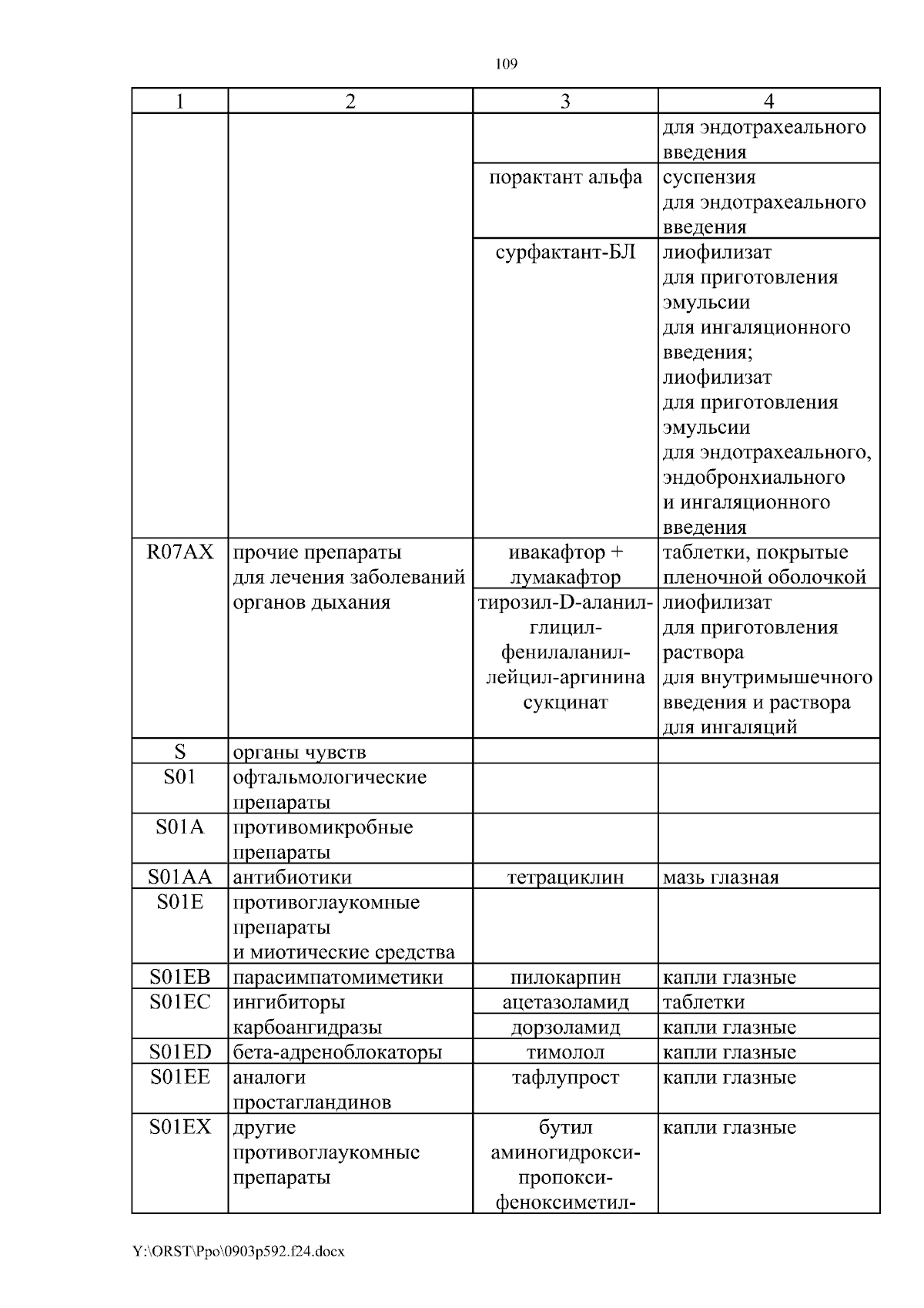 109

| 1 | 2 | 3 | 4 |
|---|---|---|---|
| | | | для эндотрахеального введения |
| | | порактант альфа | суспензия для эндотрахеального введения |
| | | сурфактант-БЛ | лиофилизат для приготовления эмульсии для ингаляционного введения; лиофилизат для приготовления эмульсии для эндотрахеального, эндобронхиального и ингаляционного введения |
| R07AX | прочие препараты для лечения заболеваний органов дыхания | ивакафтор + лумакафтор | таблетки, покрытые пленочной оболочкой |
| | | тирозил-D-аланил-глицил-фенилаланил-лейцил-аргинина сукцинат | лиофилизат для приготовления раствора для внутримышечного введения и раствора для ингаляций |
| S | органы чувств | | |
| S01 | офтальмологические препараты | | |
| S01A | противомикробные препараты | | |
| S01AA | антибиотики | тетрациклин | мазь глазная |
| S01E | противоглаукомные препараты и миотические средства | | |
| S01EB | парасимпатомиметики | пилокарпин | капли глазные |
| S01EC | ингибиторы карбоангидразы | ацетазоламид | таблетки |
| | | дорзоламид | капли глазные |
| S01ED | бета-адреноблокаторы | тимолол | капли глазные |
| S01EE | аналоги простагландинов | тафлупрост | капли глазные |
| S01EX | другие противоглаукомные препараты | бутил аминогидрокси-пропокси-феноксиметил- | капли глазные |

Y:\ORST\Ppo\0903p592.f24.docx